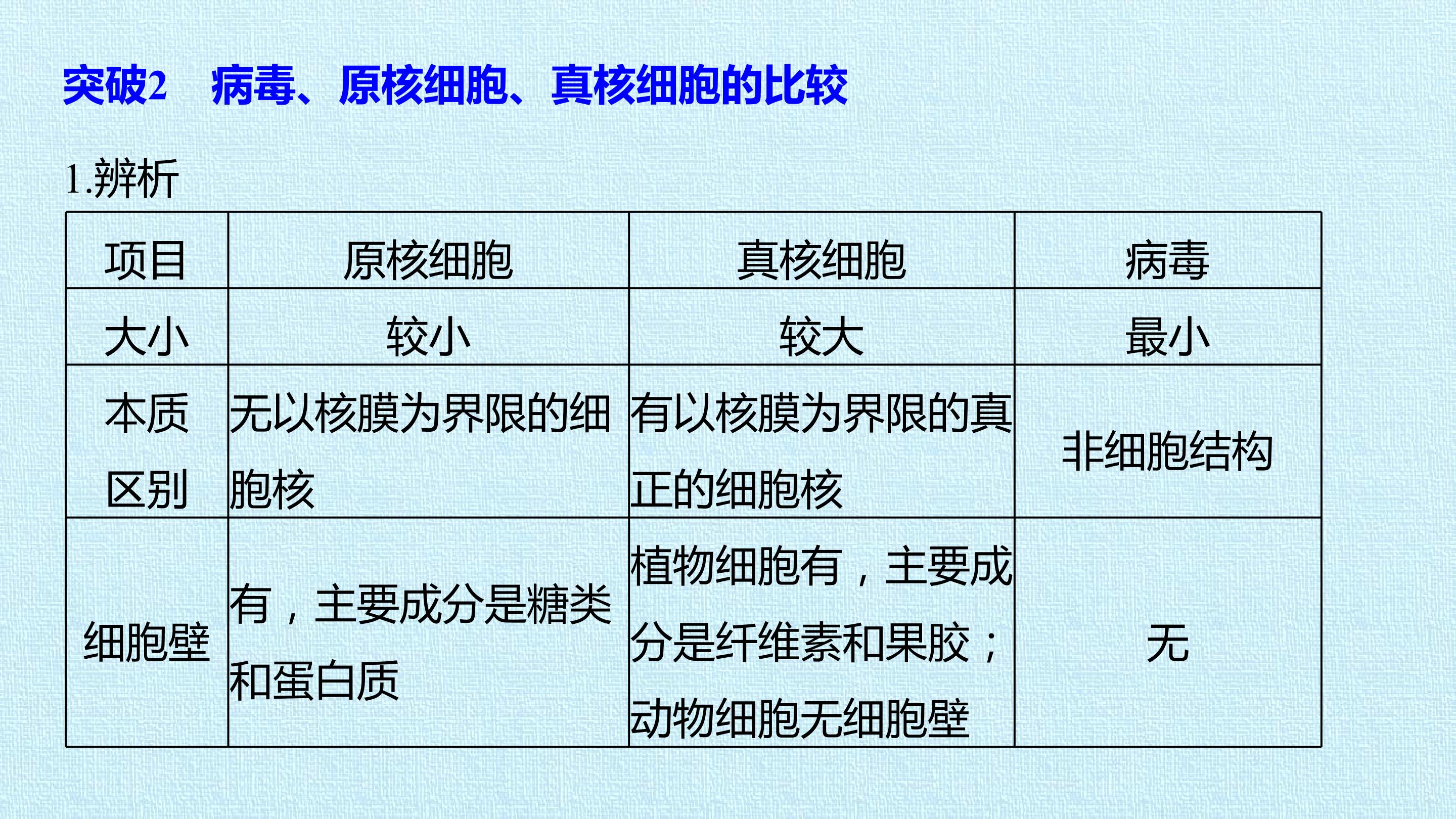 突破2 病毒、原核细胞、真核细胞的比较

1.辨析

| 项目 | 原核细胞 | 真核细胞 | 病毒 |
|---|---|---|---|
| 大小 | 较小 | 较大 | 最小 |
| 本质区别 | 无以核膜为界限的细胞核 | 有以核膜为界限的真正的细胞核 | 非细胞结构 |
| 细胞壁 | 有，主要成分是糖类和蛋白质 | 植物细胞有，主要成分是纤维素和果胶；动物细胞无细胞壁 | 无 |